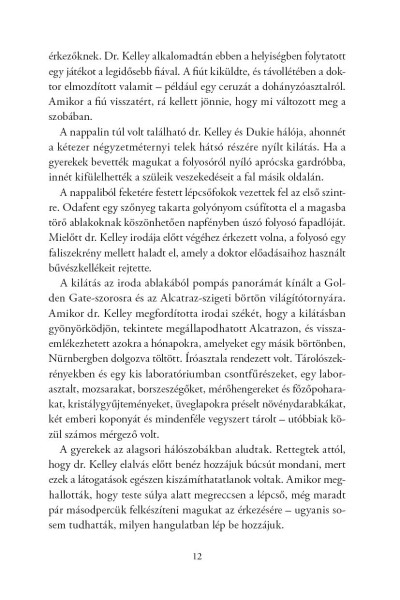 érkezőknek. Dr. Kelley alkalomadtán ebben a helyiségben folytatott egy játékot a legidősebb fiával. A fiút kiküldte, és távollétében a doktor elmozdított valamit – például egy ceruzát a dohányzóasztalról. Amikor a fiú visszatért, rá kellett jönnie, hogy mi változott meg a szobában.

A nappalin túl volt található dr. Kelley és Dukie hálója, ahonnét a kétezer négyzetméternyi telek hátsó részére nyílt kilátás. Ha a gyerekek bevették magukat a folyosóról nyíló aprócska gardróbba, innét kifülelhették a szüleik veszekedéseit a fal másik oldalán.

A nappaliból feketére festett lépcsőfokok vezettek fel az első szintre. Odafent egy szőnyeg takarta golyónyom csúfította el a magasba törő ablakoknak köszönhetően napfényben úszó folyosó fapadlóját. Mielőtt dr. Kelley irodája előtt végéhez érkezett volna, a folyosó egy faliszekrény mellett haladt el, amely a doktor előadásaihoz használt bűvészkellékeit rejtette.

A kilátás az iroda ablakából pompás panorámát kínált a Golden Gate-szorosra és az Alcatraz-szigeti börtön világítótornyára. Amikor dr. Kelley megfordította irodai székét, hogy a kilátásban gyönyörködjön, tekintete megállapodhatott Alcatrazon, és visszaemlékezhetett azokra a hónapokra, amelyeket egy másik börtönben, Nürnbergben dolgozva töltött. Íróasztala rendezett volt. Tárolószekrényekben és egy kis laboratóriumban csontfűrészeket, egy laborasztalt, mozsarakat, borszeszégőket, mérőhengereket és főzőpoharakat, kristálygyűjteményeket, üveglapokra préselt növénydarabkákat, két emberi koponyát és mindenféle vegyszert tárolt – utóbbiak közül számos mérgező volt.

A gyerekek az alagsori hálószobákban aludtak. Rettegtek attól, hogy dr. Kelley elalvás előtt benéz hozzájuk búcsút mondani, mert ezek a látogatások egészen kiszámíthatatlanok voltak. Amikor meghallották, hogy teste súlya alatt megreccsen a lépcső, még maradt pár másodpercük felkészíteni magukat az érkezésére – ugyanis sosem tudhatták, milyen hangulatban lép be hozzájuk.

12